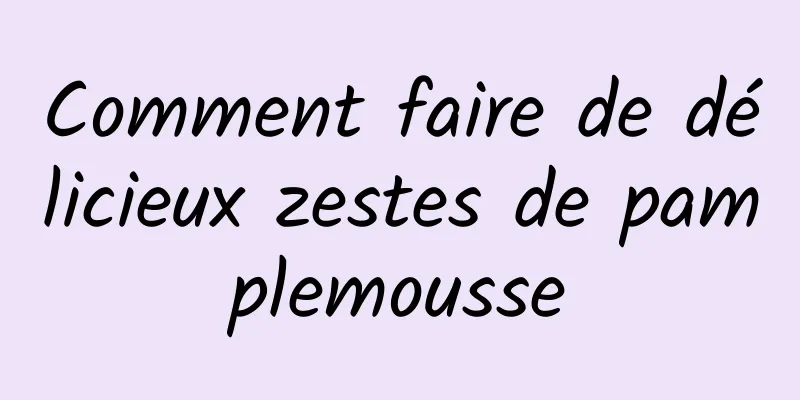 Comment faire de délicieux zestes de pamplemousse